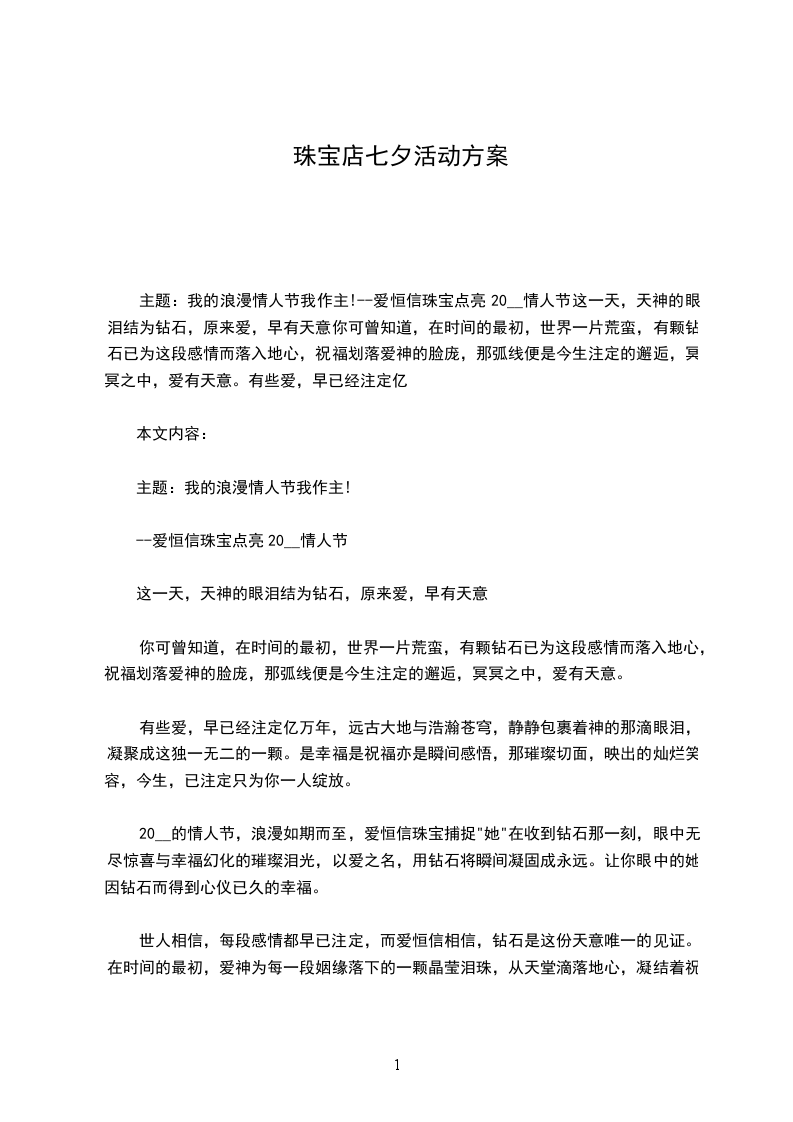 珠宝店七夕活动方案

主题：我的浪漫情人节我作主!--爱恒信珠宝点亮 20__情人节这一天，天神的眼泪结为钻石，原来爱，早有天意你可曾知道，在时间的最初，世界一片荒蛮，有颗钻石已为这段感情而落入地心，祝福划落爱神的脸庞，那弧线便是今生注定的邂逅，冥冥之中，爱有天意。有些爱，早已经注定亿

本文内容：

主题：我的浪漫情人节我作主!

--爱恒信珠宝点亮 20__情人节

这一天，天神的眼泪结为钻石，原来爱，早有天意

你可曾知道，在时间的最初，世界一片荒蛮，有颗钻石已为这段感情而落入地心，祝福划落爱神的脸庞，那弧线便是今生注定的邂逅，冥冥之中，爱有天意。

有些爱，早已经注定亿万年，远古大地与浩瀚苍穹，静静包裹着神的那滴眼泪，凝聚成这独一无二的一颗。是幸福是祝福亦是瞬间感悟，那璀璨切面，映出的灿烂笑容，今生，已注定只为你一人绽放。

20__的情人节，浪漫如期而至，爱恒信珠宝捕捉"她"在收到钻石那一刻，眼中无尽惊喜与幸福幻化的璀璨泪光，以爱之名，用钻石将瞬间凝固成永远。让你眼中的她因钻石而得到心仪已久的幸福。

世人相信，每段感情都早已注定，而爱恒信相信，钻石是这份天意唯一的见证。在时间的最初，爱神为每一段姻缘落下的一颗晶莹泪珠，从天堂滴落地心，凝结着祝

1